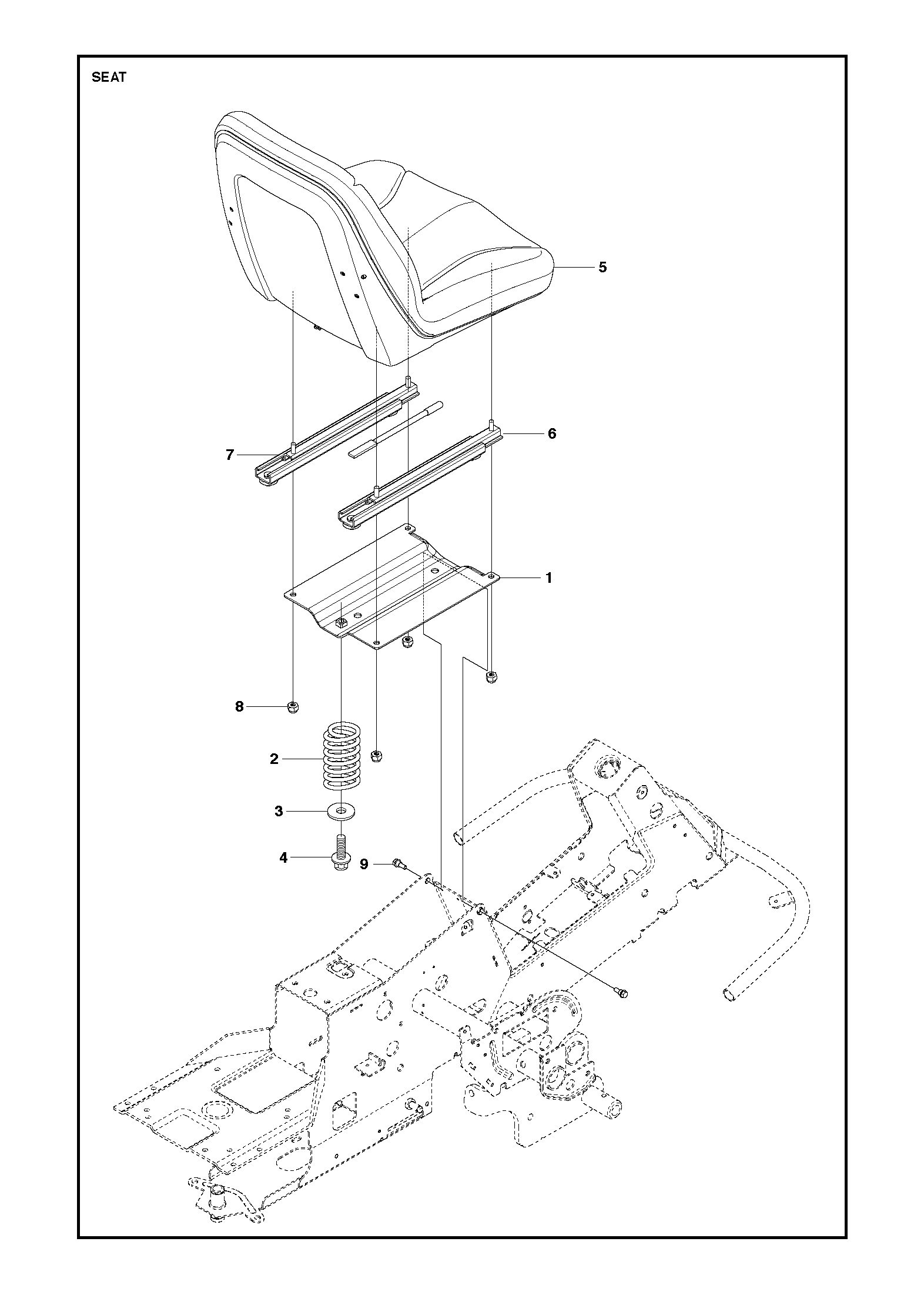 SEAT

5

6

7

1

8

2

3

4

9